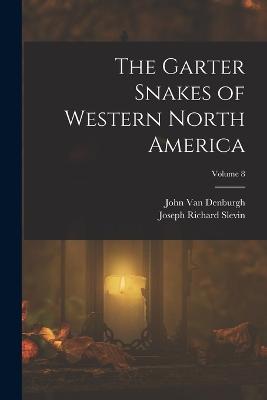 The Garter Snakes of Western North America

Volume 8

John Van Denburgh
Joseph Richard Slevin